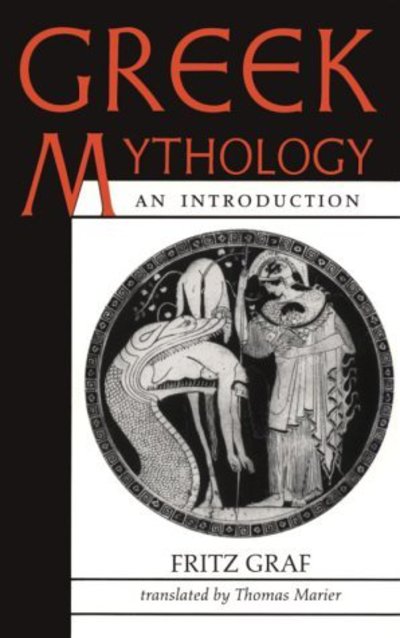 GREEK
MYTHOLOGY
AN INTRODUCTION

FRITZ GRAF
translated by Thomas Marier